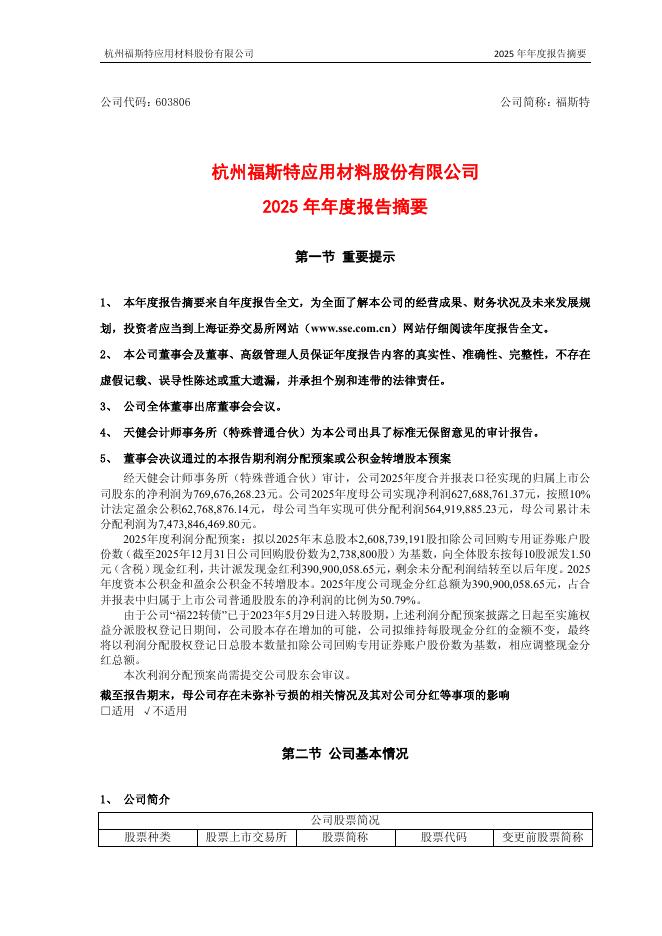 杭州福斯特应用材料股份有限公司　　2025 年年度报告摘要

公司代码：603806　　公司简称：福斯特

杭州福斯特应用材料股份有限公司
2025 年年度报告摘要

第一节 重要提示

1、 本年度报告摘要来自年度报告全文，为全面了解本公司的经营成果、财务状况及未来发展规划，投资者应当到上海证券交易所网站（www.sse.com.cn）网站仔细阅读年度报告全文。

2、 本公司董事会及董事、高级管理人员保证年度报告内容的真实性、准确性、完整性，不存在虚假记载、误导性陈述或重大遗漏，并承担个别和连带的法律责任。

3、 公司全体董事出席董事会会议。

4、 天健会计师事务所（特殊普通合伙）为本公司出具了标准无保留意见的审计报告。

5、 董事会决议通过的本报告期利润分配预案或公积金转增股本预案

经天健会计师事务所（特殊普通合伙）审计，公司2025年度合并报表口径实现的归属上市公司股东的净利润为769,676,268.23元。公司2025年度母公司实现净利润627,688,761.37元，按照10%计法定盈余公积62,768,876.14元，母公司当年实现可供分配利润564,919,885.23元，母公司累计未分配利润为7,473,846,469.80元。

2025年度利润分配预案：拟以2025年末总股本2,608,739,191股扣除公司回购专用证券账户股份数（截至2025年12月31日公司回购股份数为2,738,800股）为基数，向全体股东按每10股派发1.50元（含税）现金红利，共计派发现金红利390,900,058.65元，剩余未分配利润结转至以后年度。2025年度资本公积金和盈余公积金不转增股本。2025年度公司现金分红总额为390,900,058.65元，占合并报表中归属于上市公司普通股股东的净利润的比例为50.79%。

由于公司“福22转债”已于2023年5月29日进入转股期，上述利润分配预案披露之日起至实施权益分派股权登记日期间，公司股本存在增加的可能，公司拟维持每股现金分红的金额不变，最终将以利润分配股权登记日总股本数量扣除公司回购专用证券账户股份数为基数，相应调整现金分红总额。

本次利润分配预案尚需提交公司股东会审议。

截至报告期末，母公司存在未弥补亏损的相关情况及其对公司分红等事项的影响
□适用 √不适用

第二节 公司基本情况

1、 公司简介

| 公司股票简况 | | | | |
|---|---|---|---|---|
| 股票种类 | 股票上市交易所 | 股票简称 | 股票代码 | 变更前股票简称 |